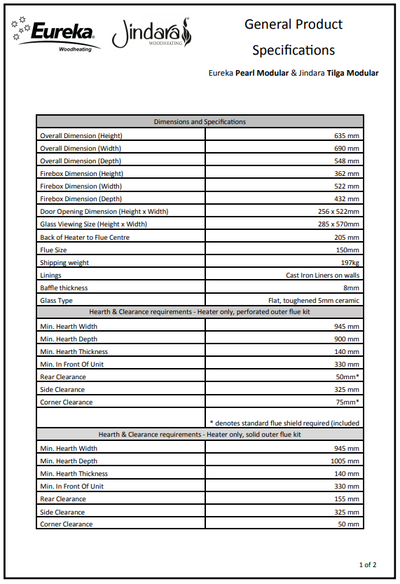 Eureka
Woodheating

Jindara
WOODHEATING

General Product Specifications

Eureka **Pearl Modular** & Jindara **Tilga Modular**

| Dimensions and Specifications | |
|---|---|
| Overall Dimension (Height) | 635 mm |
| Overall Dimension (Width) | 690 mm |
| Overall Dimension (Depth) | 548 mm |
| Firebox Dimension (Height) | 362 mm |
| Firebox Dimension (Width) | 522 mm |
| Firebox Dimension (Depth) | 432 mm |
| Door Opening Dimension (Height x Width) | 256 x 522mm |
| Glass Viewing Size (Height x Width) | 285 x 570mm |
| Back of Heater to Flue Centre | 205 mm |
| Flue Size | 150mm |
| Shipping weight | 197kg |
| Linings | Cast Iron Liners on walls |
| Baffle thickness | 8mm |
| Glass Type | Flat, toughened 5mm ceramic |
| Hearth & Clearance requirements - Heater only, perforated outer flue kit | |
| Min. Hearth Width | 945 mm |
| Min. Hearth Depth | 900 mm |
| Min. Hearth Thickness | 140 mm |
| Min. In Front Of Unit | 330 mm |
| Rear Clearance | 50mm* |
| Side Clearance | 325 mm |
| Corner Clearance | 75mm* |
| | * denotes standard flue shield required (included |
| Hearth & Clearance requirements - Heater only, solid outer flue kit | |
| Min. Hearth Width | 945 mm |
| Min. Hearth Depth | 1005 mm |
| Min. Hearth Thickness | 140 mm |
| Min. In Front Of Unit | 330 mm |
| Rear Clearance | 155 mm |
| Side Clearance | 325 mm |
| Corner Clearance | 50 mm |

1 of 2